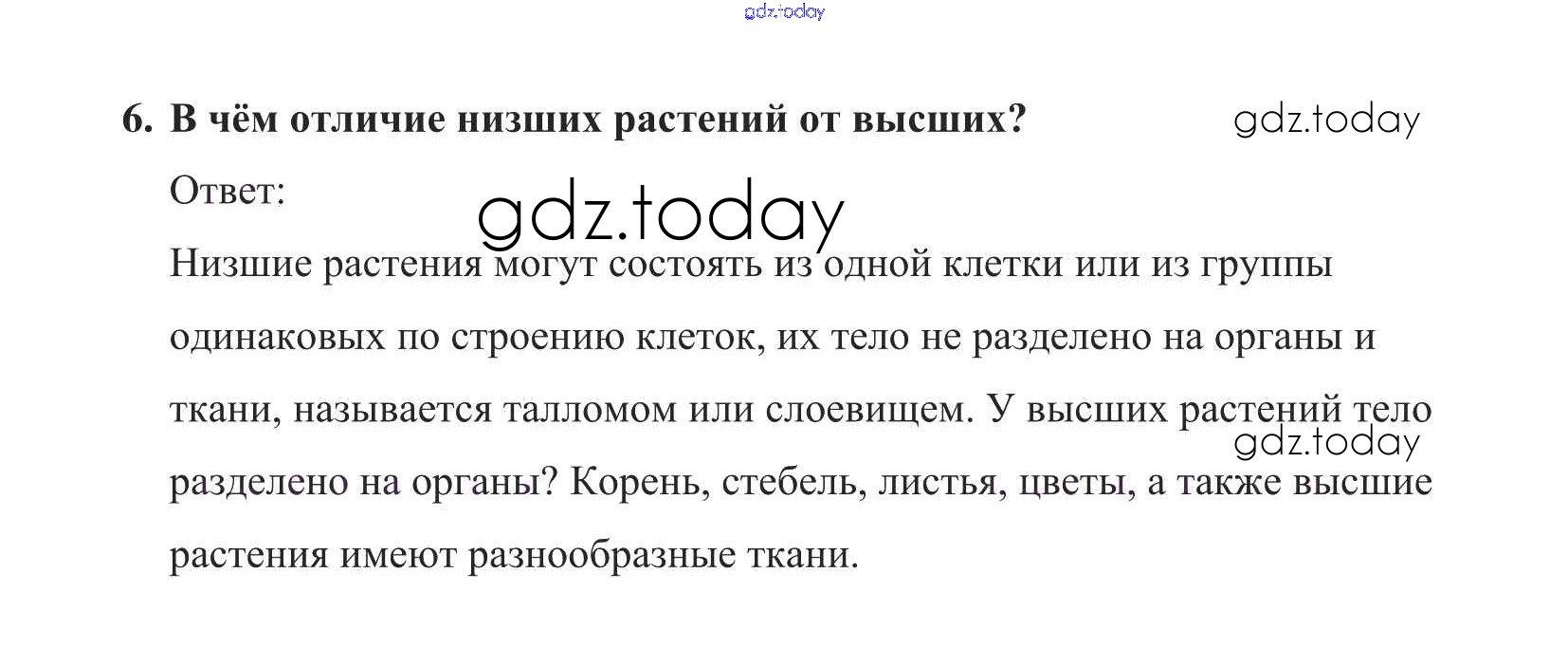 6. В чём отличие низших растений от высших?

Ответ:

Низшие растения могут состоять из одной клетки или из группы одинаковых по строению клеток, их тело не разделено на органы и ткани, называется талломом или слоевищем. У высших растений тело разделено на органы? Корень, стебель, листья, цветы, а также высшие растения имеют разнообразные ткани.

gdz.today